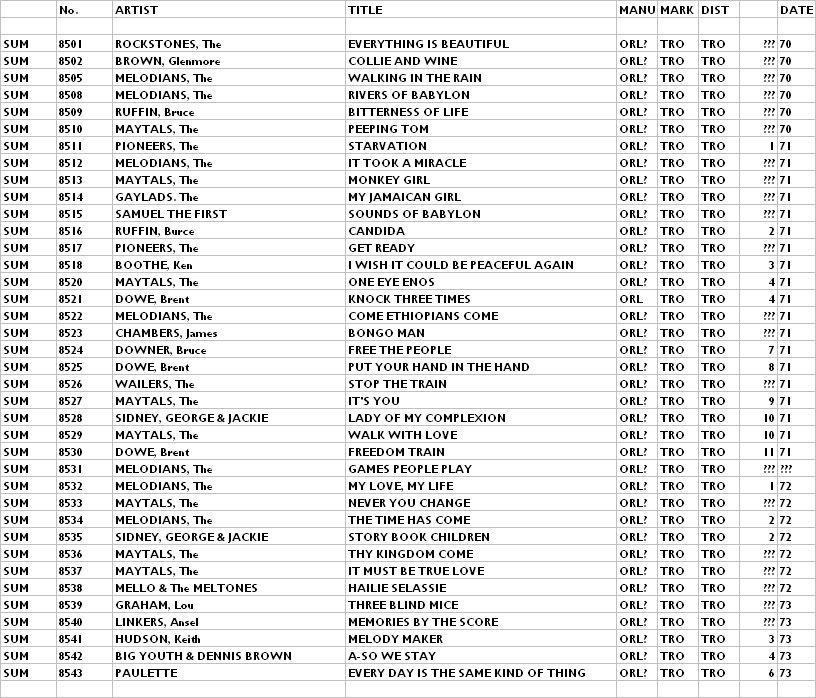 |  | No. | ARTIST | TITLE | MANU | MARK | DIST |  | DATE |
|---|---|---|---|---|---|---|---|---|
|  |  |  |  |  |  |  |  |  |
| SUM | 8501 | ROCKSTONES, The | EVERYTHING IS BEAUTIFUL | ORL? | TRO | TRO | ??? | 70 |
| SUM | 8502 | BROWN, Glenmore | COLLIE AND WINE | ORL? | TRO | TRO | ??? | 70 |
| SUM | 8505 | MELODIANS, The | WALKING IN THE RAIN | ORL? | TRO | TRO | ??? | 70 |
| SUM | 8508 | MELODIANS, The | RIVERS OF BABYLON | ORL? | TRO | TRO | ??? | 70 |
| SUM | 8509 | RUFFIN, Bruce | BITTERNESS OF LIFE | ORL? | TRO | TRO | ??? | 70 |
| SUM | 8510 | MAYTALS, The | PEEPING TOM | ORL? | TRO | TRO | ??? | 70 |
| SUM | 8511 | PIONEERS, The | STARVATION | ORL? | TRO | TRO | 1 | 71 |
| SUM | 8512 | MELODIANS, The | IT TOOK A MIRACLE | ORL? | TRO | TRO | ??? | 71 |
| SUM | 8513 | MAYTALS, The | MONKEY GIRL | ORL? | TRO | TRO | ??? | 71 |
| SUM | 8514 | GAYLADS. The | MY JAMAICAN GIRL | ORL? | TRO | TRO | ??? | 71 |
| SUM | 8515 | SAMUEL THE FIRST | SOUNDS OF BABYLON | ORL? | TRO | TRO | ??? | 71 |
| SUM | 8516 | RUFFIN, Burce | CANDIDA | ORL? | TRO | TRO | 2 | 71 |
| SUM | 8517 | PIONEERS, The | GET READY | ORL? | TRO | TRO | ??? | 71 |
| SUM | 8518 | BOOTHE, Ken | I WISH IT COULD BE PEACEFUL AGAIN | ORL? | TRO | TRO | 3 | 71 |
| SUM | 8520 | MAYTALS, The | ONE EYE ENOS | ORL? | TRO | TRO | 4 | 71 |
| SUM | 8521 | DOWE, Brent | KNOCK THREE TIMES | ORL | TRO | TRO | 4 | 71 |
| SUM | 8522 | MELODIANS, The | COME ETHIOPIANS COME | ORL? | TRO | TRO | ??? | 71 |
| SUM | 8523 | CHAMBERS, James | BONGO MAN | ORL? | TRO | TRO | ??? | 71 |
| SUM | 8524 | DOWNER, Bruce | FREE THE PEOPLE | ORL? | TRO | TRO | 7 | 71 |
| SUM | 8525 | DOWE, Brent | PUT YOUR HAND IN THE HAND | ORL? | TRO | TRO | 8 | 71 |
| SUM | 8526 | WAILERS, The | STOP THE TRAIN | ORL? | TRO | TRO | ??? | 71 |
| SUM | 8527 | MAYTALS, The | IT'S YOU | ORL? | TRO | TRO | 9 | 71 |
| SUM | 8528 | SIDNEY, GEORGE & JACKIE | LADY OF MY COMPLEXION | ORL? | TRO | TRO | 10 | 71 |
| SUM | 8529 | MAYTALS, The | WALK WITH LOVE | ORL? | TRO | TRO | 10 | 71 |
| SUM | 8530 | DOWE, Brent | FREEDOM TRAIN | ORL? | TRO | TRO | 11 | 71 |
| SUM | 8531 | MELODIANS, The | GAMES PEOPLE PLAY | ORL? | TRO | TRO | ??? | ??? |
| SUM | 8532 | MELODIANS, The | MY LOVE, MY LIFE | ORL? | TRO | TRO | 1 | 72 |
| SUM | 8533 | MAYTALS, The | NEVER YOU CHANGE | ORL? | TRO | TRO | ??? | 72 |
| SUM | 8534 | MELODIANS, The | THE TIME HAS COME | ORL? | TRO | TRO | 2 | 72 |
| SUM | 8535 | SIDNEY, GEORGE & JACKIE | STORY BOOK CHILDREN | ORL? | TRO | TRO | 2 | 72 |
| SUM | 8536 | MAYTALS, The | THY KINGDOM COME | ORL? | TRO | TRO | ??? | 72 |
| SUM | 8537 | MAYTALS, The | IT MUST BE TRUE LOVE | ORL? | TRO | TRO | ??? | 72 |
| SUM | 8538 | MELLO & The MELTONES | HAILIE SELASSIE | ORL? | TRO | TRO | ??? | 72 |
| SUM | 8539 | GRAHAM, Lou | THREE BLIND MICE | ORL? | TRO | TRO | ??? | 73 |
| SUM | 8540 | LINKERS, Ansel | MEMORIES BY THE SCORE | ORL? | TRO | TRO | ??? | 73 |
| SUM | 8541 | HUDSON, Keith | MELODY MAKER | ORL? | TRO | TRO | 3 | 73 |
| SUM | 8542 | BIG YOUTH & DENNIS BROWN | A-SO WE STAY | ORL? | TRO | TRO | 4 | 73 |
| SUM | 8543 | PAULETTE | EVERY DAY IS THE SAME KIND OF THING | ORL? | TRO | TRO | 6 | 73 |